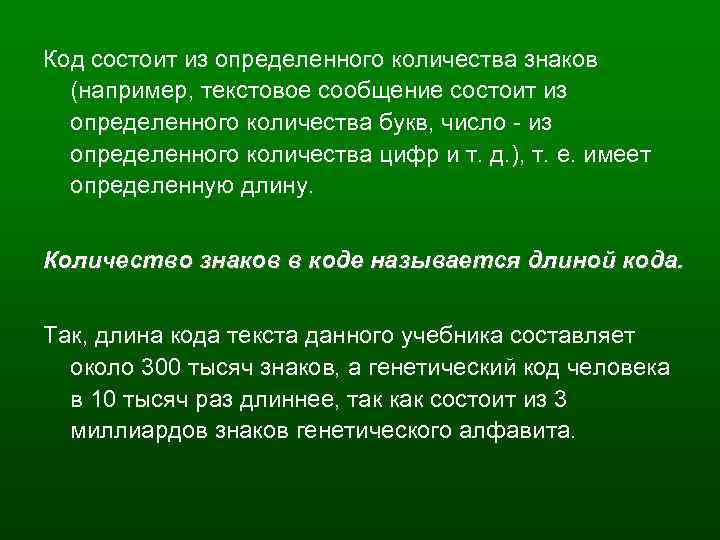 Код состоит из определенного количества знаков (например, текстовое сообщение состоит из определенного количества букв, число - из определенного количества цифр и т. д.), т. е. имеет определенную длину.

Количество знаков в коде называется длиной кода.

Так, длина кода текста данного учебника составляет около 300 тысяч знаков, а генетический код человека в 10 тысяч раз длиннее, так как состоит из 3 миллиардов знаков генетического алфавита.